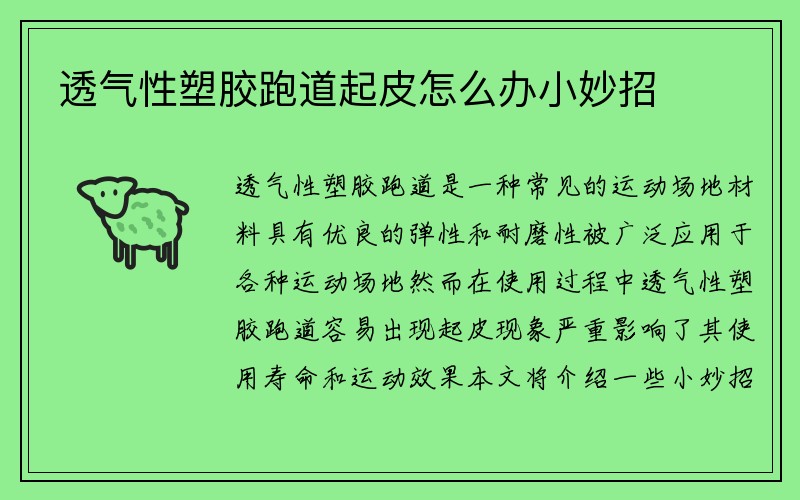 透气性塑胶跑道起皮怎么办小妙招

透气性塑胶跑道是一种常见的运动场地材料具有优良的弹性和耐磨性被广泛应用于各种运动场地然而在使用过程中透气性塑胶跑道容易出现起皮现象严重影响了其使用寿命和运动效果本文将介绍一些小妙招